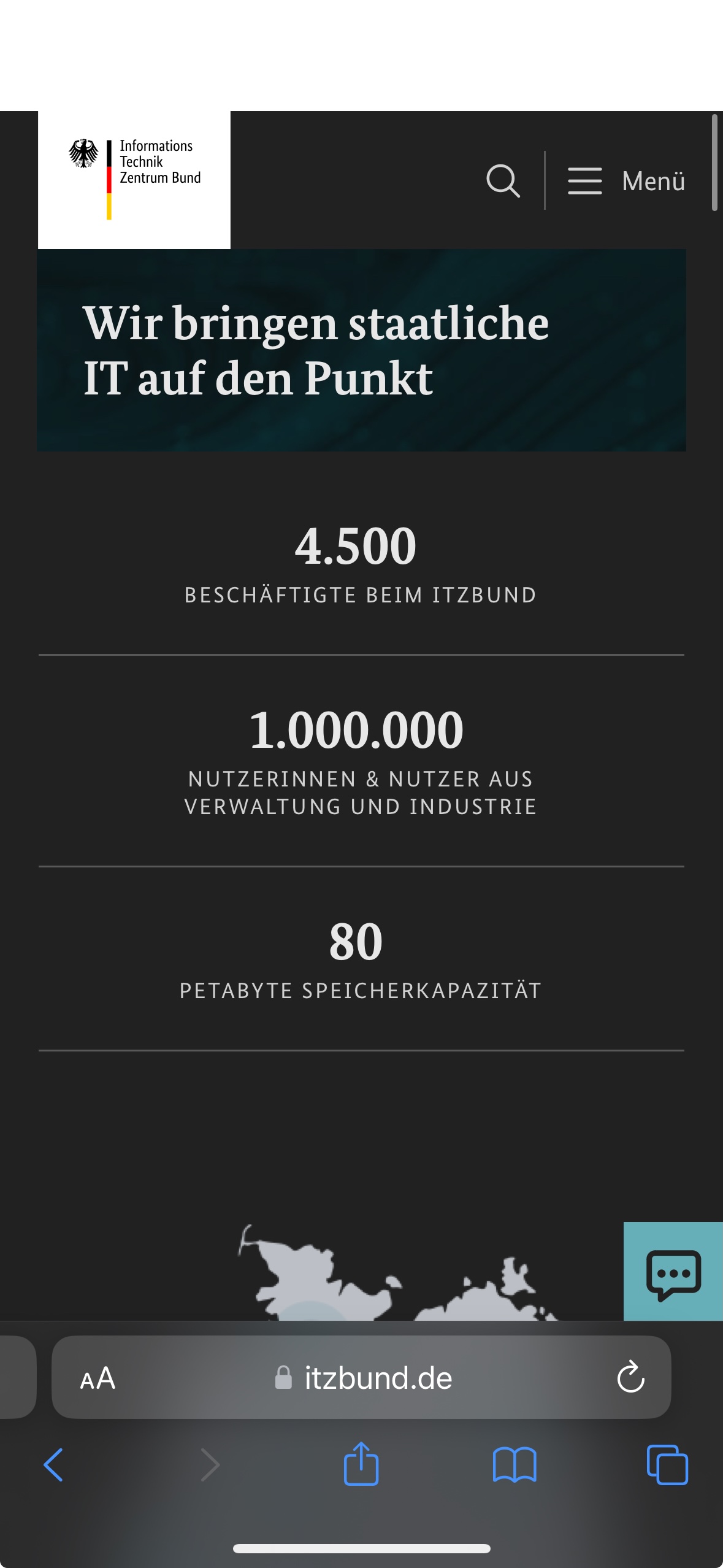 Informations
Technik
Zentrum Bund

Menü

Wir bringen staatliche IT auf den Punkt

4.500
BESCHÄFTIGTE BEIM ITZBUND

1.000.000
NUTZERINNEN & NUTZER AUS VERWALTUNG UND INDUSTRIE

80
PETABYTE SPEICHERKAPAZITÄT

AA itzbund.de